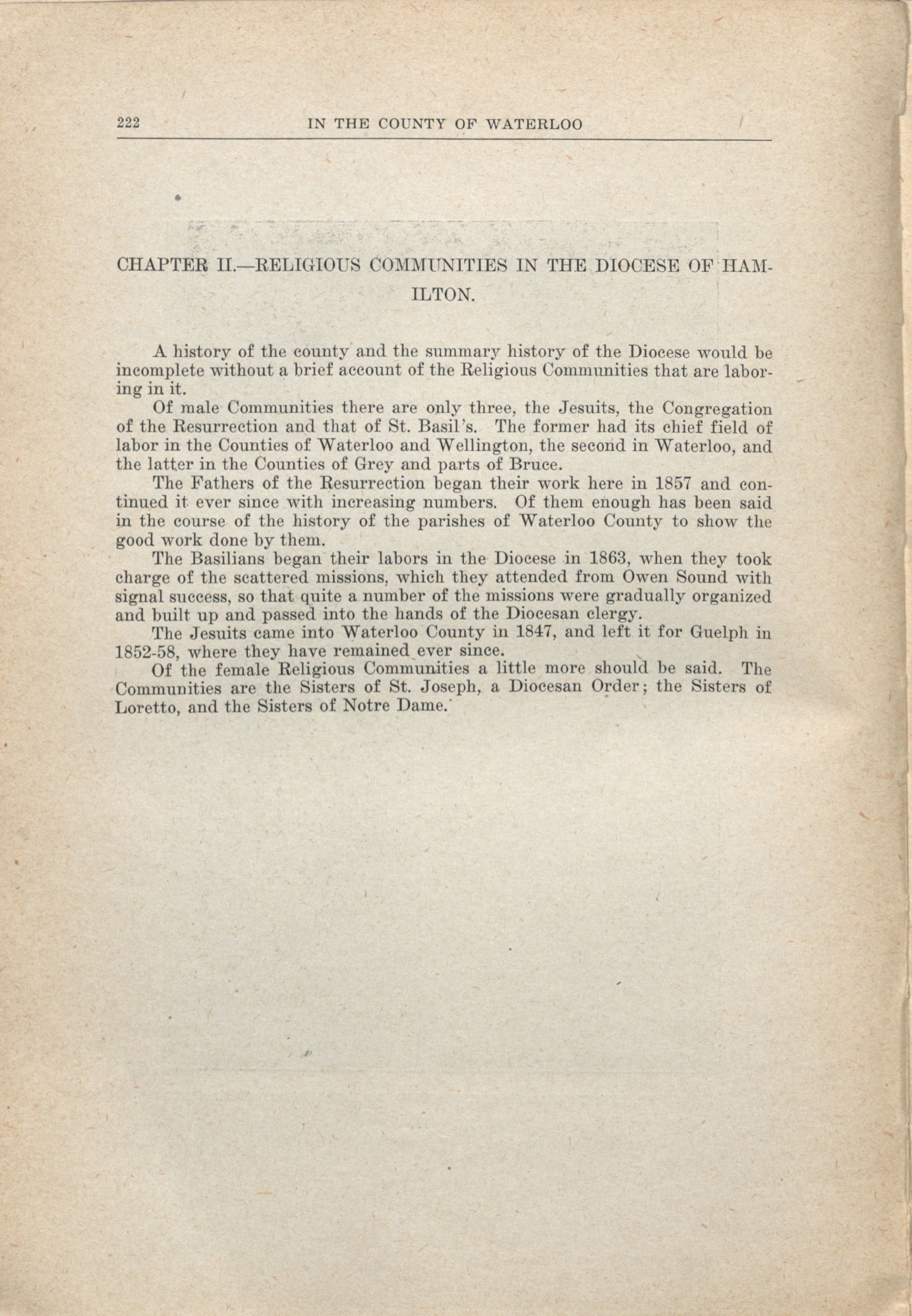 222 IN THE COUNTY OF WATERLOO

CHAPTER II.—RELIGIOUS COMMUNITIES IN THE DIOCESE OF HAMILTON.

A history of the county and the summary history of the Diocese would be incomplete without a brief account of the Religious Communities that are laboring in it.

Of male Communities there are only three, the Jesuits, the Congregation of the Resurrection and that of St. Basil's. The former had its chief field of labor in the Counties of Waterloo and Wellington, the second in Waterloo, and the latter in the Counties of Grey and parts of Bruce.

The Fathers of the Resurrection began their work here in 1857 and continued it ever since with increasing numbers. Of them enough has been said in the course of the history of the parishes of Waterloo County to show the good work done by them.

The Basilians began their labors in the Diocese in 1863, when they took charge of the scattered missions, which they attended from Owen Sound with signal success, so that quite a number of the missions were gradually organized and built up and passed into the hands of the Diocesan clergy.

The Jesuits came into Waterloo County in 1847, and left it for Guelph in 1852-58, where they have remained ever since.

Of the female Religious Communities a little more should be said. The Communities are the Sisters of St. Joseph, a Diocesan Order; the Sisters of Loretto, and the Sisters of Notre Dame.